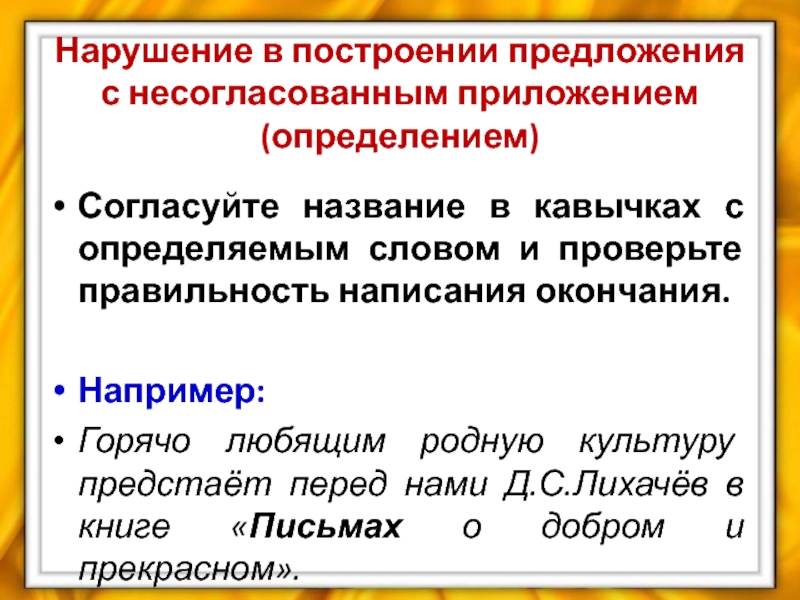 Нарушение в построении предложения с несогласованным приложением (определением)

• Согласуйте название в кавычках с определяемым словом и проверьте правильность написания окончания.

• Например:

• Горячо любящим родную культуру предстаёт перед нами Д.С.Лихачёв в книге «Письмах о добром и прекрасном».